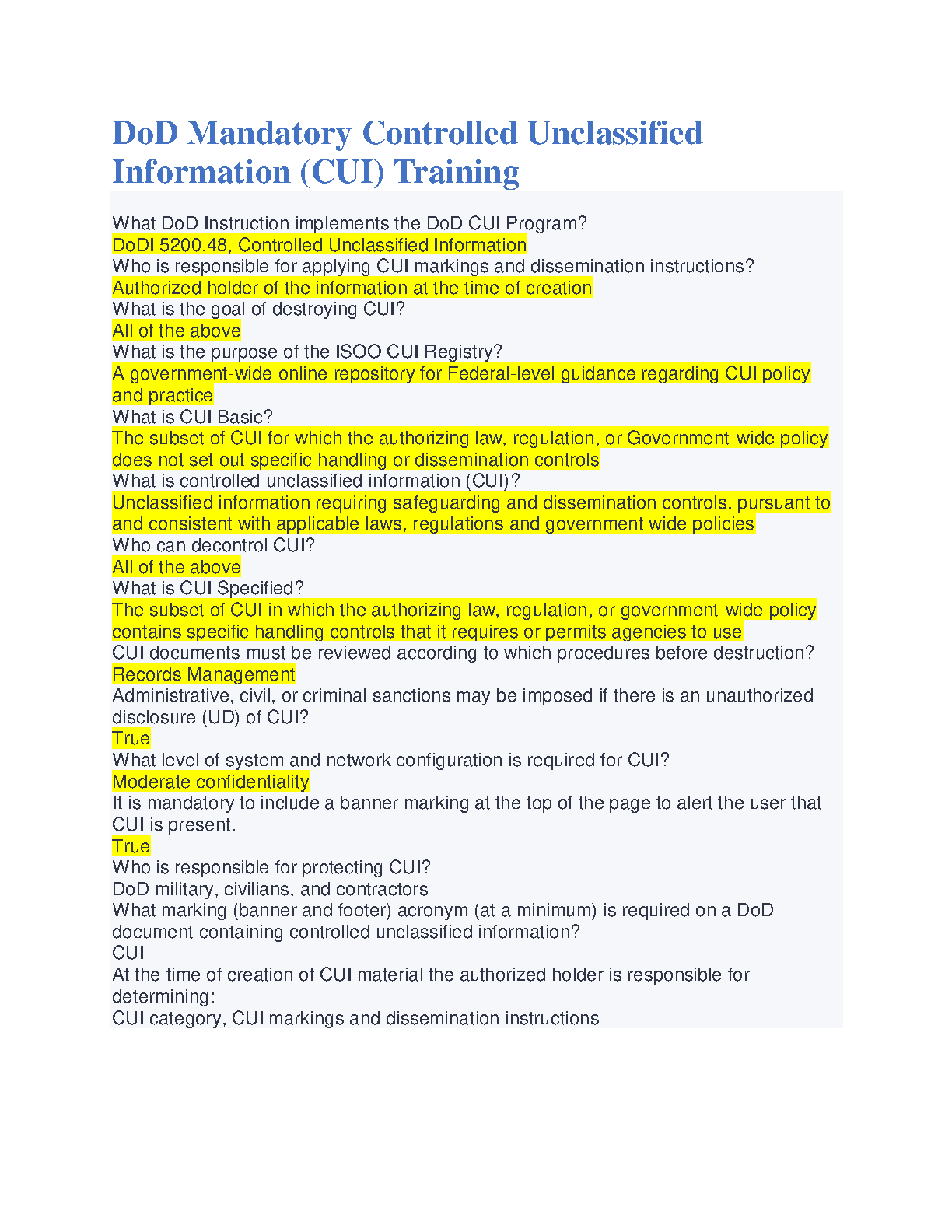 DoD Mandatory Controlled Unclassified Information (CUI) Training

What DoD Instruction implements the DoD CUI Program?
DoDI 5200.48, Controlled Unclassified Information
Who is responsible for applying CUI markings and dissemination instructions?
Authorized holder of the information at the time of creation
What is the goal of destroying CUI?
All of the above
What is the purpose of the ISOO CUI Registry?
A government-wide online repository for Federal-level guidance regarding CUI policy and practice
What is CUI Basic?
The subset of CUI for which the authorizing law, regulation, or Government-wide policy does not set out specific handling or dissemination controls
What is controlled unclassified information (CUI)?
Unclassified information requiring safeguarding and dissemination controls, pursuant to and consistent with applicable laws, regulations and government wide policies
Who can decontrol CUI?
All of the above
What is CUI Specified?
The subset of CUI in which the authorizing law, regulation, or government-wide policy contains specific handling controls that it requires or permits agencies to use
CUI documents must be reviewed according to which procedures before destruction?
Records Management
Administrative, civil, or criminal sanctions may be imposed if there is an unauthorized disclosure (UD) of CUI?
True
What level of system and network configuration is required for CUI?
Moderate confidentiality
It is mandatory to include a banner marking at the top of the page to alert the user that CUI is present.
True
Who is responsible for protecting CUI?
DoD military, civilians, and contractors
What marking (banner and footer) acronym (at a minimum) is required on a DoD document containing controlled unclassified information?
CUI
At the time of creation of CUI material the authorized holder is responsible for determining:
CUI category, CUI markings and dissemination instructions